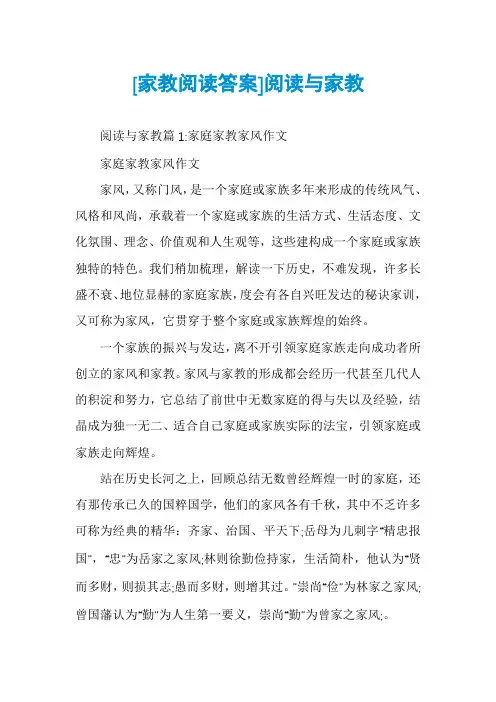 [家教阅读答案]阅读与家教

阅读与家教篇 1:家庭家教家风作文

家庭家教家风作文

家风，又称门风，是一个家庭或家族多年来形成的传统风气、风格和风尚，承载着一个家庭或家族的生活方式、生活态度、文化氛围、理念、价值观和人生观等，这些建构成一个家庭或家族独特的特色。我们稍加梳理，解读一下历史，不难发现，许多长盛不衰、地位显赫的家庭家族，度会有各自兴旺发达的秘诀家训，又可称为家风，它贯穿于整个家庭或家族辉煌的始终。

一个家族的振兴与发达，离不开引领家庭家族走向成功者所创立的家风和家教。家风与家教的形成都会经历一代甚至几代人的积淀和努力，它总结了前世中无数家庭的得与失以及经验，结晶成为独一无二、适合自己家庭或家族实际的法宝，引领家庭或家族走向辉煌。

站在历史长河之上，回顾总结无数曾经辉煌一时的家庭，还有那传承已久的国粹国学，他们的家风各有千秋，其中不乏许多可称为经典的精华：齐家、治国、平天下;岳母为儿刺字"精忠报国"，"忠"为岳家之家风;林则徐勤俭持家，生活简朴，他认为"贤而多财，则损其志;愚而多财，则增其过。"崇尚"俭"为林家之家风;曾国藩认为"勤"为人生第一要义，崇尚"勤"为曾家之家风;。